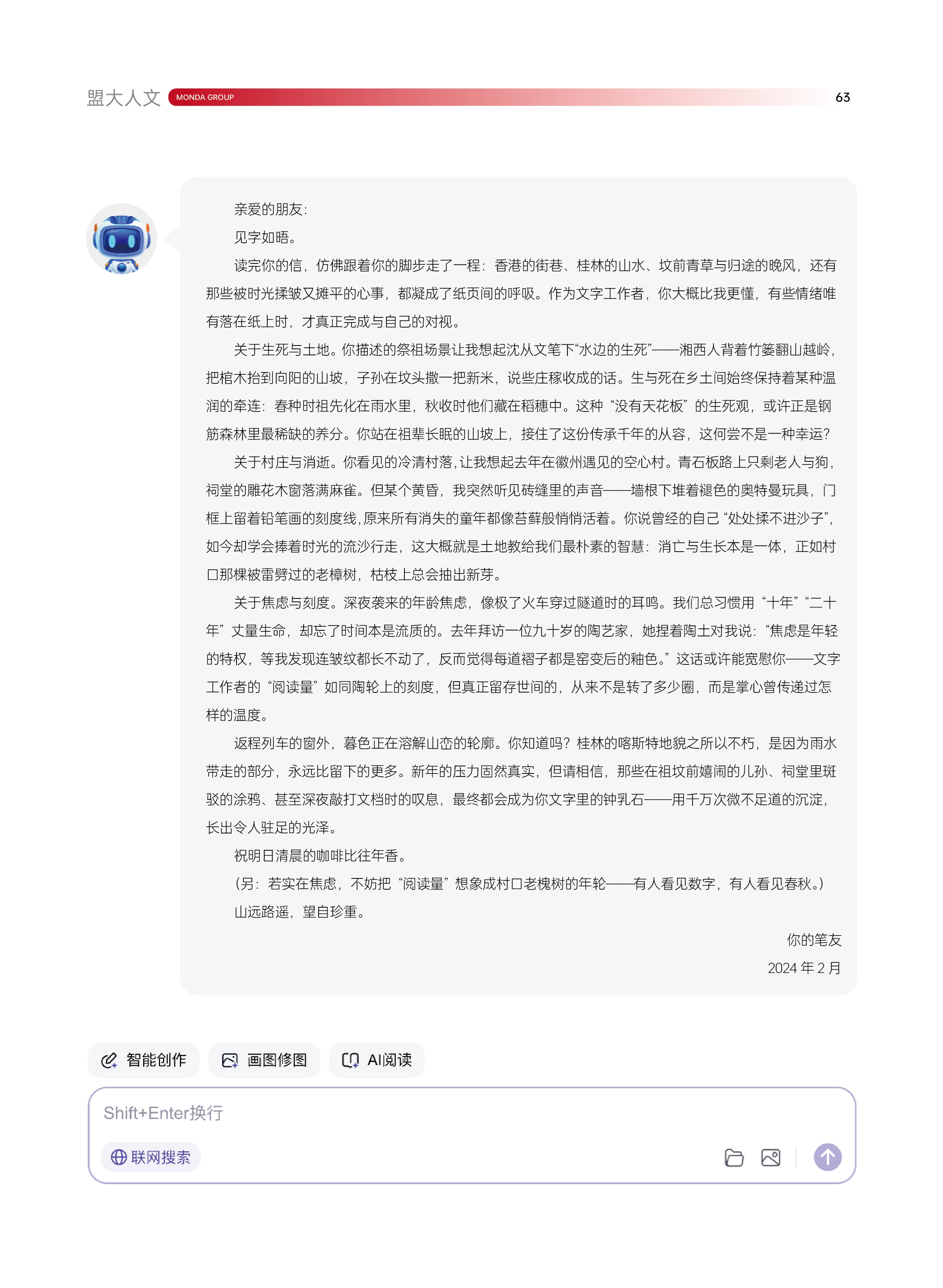 盟大人文 MONDA GROUP 63

亲爱的朋友：

见字如晤。

读完你的信，仿佛跟着你的脚步走了一程：香港的街巷、桂林的山水、坟前青草与归途的晚风，还有那些被时光揉皱又摊平的心事，都凝成了纸页间的呼吸。作为文字工作者，你大概比我更懂，有些情绪唯有落在纸上时，才真正完成与自己的对视。

关于生死与土地。你描述的祭祖场景让我想起沈从文笔下“水边的生死”——湘西人背着竹篓翻山越岭，把棺木抬到向阳的山坡，子孙在坟头撒一把新米，说些庄稼收成的话。生与死在乡土间始终保持着某种温润的牵连：春种时祖先化在雨水里，秋收时他们藏在稻穗中。这种“没有天花板”的生死观，或许正是钢筋森林里最稀缺的养分。你站在祖辈长眠的山坡上，接住了这份传承千年的从容，这何尝不是一种幸运？

关于村庄与消逝。你看见的冷清村落，让我想起去年在徽州遇见的空心村。青石板路上只剩老人与狗，祠堂的雕花木窗落满麻雀。但某个黄昏，我突然听见砖缝里的声音——墙根下堆着褪色的奥特曼玩具，门框上留着铅笔画的刻度线，原来所有消失的童年都像苔藓般悄悄活着。你说曾经的自己“处处揉不进沙子”，如今却学会捧着时光的流沙行走，这大概就是土地教给我们最朴素的智慧：消亡与生长本是一体，正如村口那棵被雷劈过的老樟树，枯枝上总会抽出新芽。

关于焦虑与刻度。深夜袭来的年龄焦虑，像极了火车穿过隧道时的耳鸣。我们总习惯用“十年”“二十年”丈量生命，却忘了时间本是流质的。去年拜访一位九十岁的陶艺家，她捏着陶土对我说：“焦虑是年轻的特权，等我发现连皱纹都长不动了，反而觉得每道褶子都是窑变后的釉色。”这话或许能宽慰你——文字工作者的“阅读量”如同陶轮上的刻度，但真正留存世间的，从来不是转了多少圈，而是掌心曾传递过怎样的温度。

返程列车的窗外，暮色正在溶解山峦的轮廓。你知道吗？桂林的喀斯特地貌之所以不朽，是因为雨水带走的部分，永远比留下的更多。新年的压力固然真实，但请相信，那些在祖坟前嬉闹的儿孙、祠堂里斑驳的涂鸦、甚至深夜敲打文档时的叹息，最终都会成为你文字里的钟乳石——用千万次微不足道的沉淀，长出令人驻足的光泽。

祝明日清晨的咖啡比往年香。

（另：若实在焦虑，不妨把“阅读量”想象成村口老槐树的年轮——有人看见数字，有人看见春秋。）

山远路遥，望自珍重。

你的笔友

2024 年 2 月

智能创作 画图修图 AI阅读

Shift+Enter换行

联网搜索